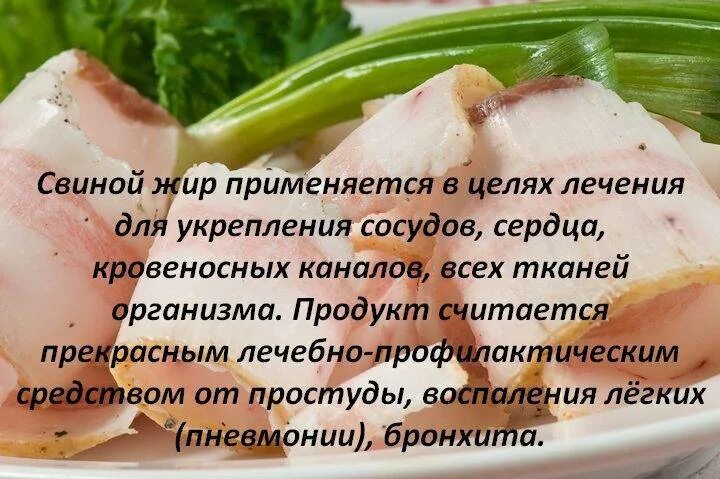 Свиной жир применяется в целях лечения для укрепления сосудов, сердца, кровеносных каналов, всех тканей организма. Продукт считается прекрасным лечебно-профилактическим средством от простуды, воспаления лёгких (пневмонии), бронхита.